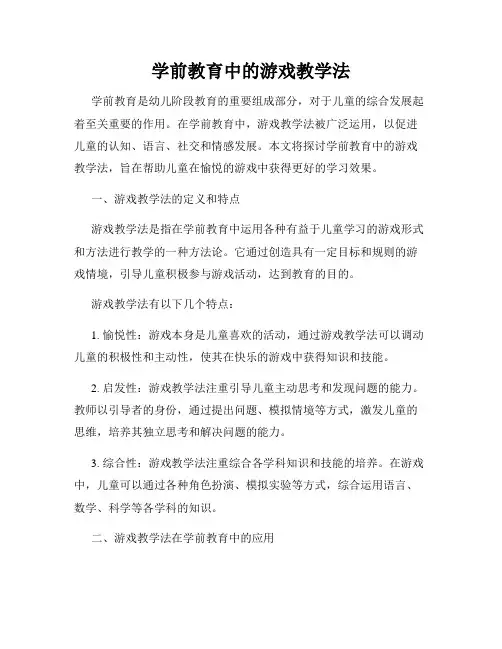 学前教育中的游戏教学法

学前教育是幼儿阶段教育的重要组成部分，对于儿童的综合发展起着至关重要的作用。在学前教育中，游戏教学法被广泛运用，以促进儿童的认知、语言、社交和情感发展。本文将探讨学前教育中的游戏教学法，旨在帮助儿童在愉悦的游戏中获得更好的学习效果。

一、游戏教学法的定义和特点

游戏教学法是指在学前教育中运用各种有益于儿童学习的游戏形式和方法进行教学的一种方法论。它通过创造具有一定目标和规则的游戏情境，引导儿童积极参与游戏活动，达到教育的目的。

游戏教学法有以下几个特点：

1. 愉悦性：游戏本身是儿童喜欢的活动，通过游戏教学法可以调动儿童的积极性和主动性，使其在快乐的游戏中获得知识和技能。

2. 启发性：游戏教学法注重引导儿童主动思考和发现问题的能力。教师以引导者的身份，通过提出问题、模拟情境等方式，激发儿童的思维，培养其独立思考和解决问题的能力。

3. 综合性：游戏教学法注重综合各学科知识和技能的培养。在游戏中，儿童可以通过各种角色扮演、模拟实验等方式，综合运用语言、数学、科学等各学科的知识。

二、游戏教学法在学前教育中的应用